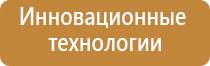 Инновационные технологии